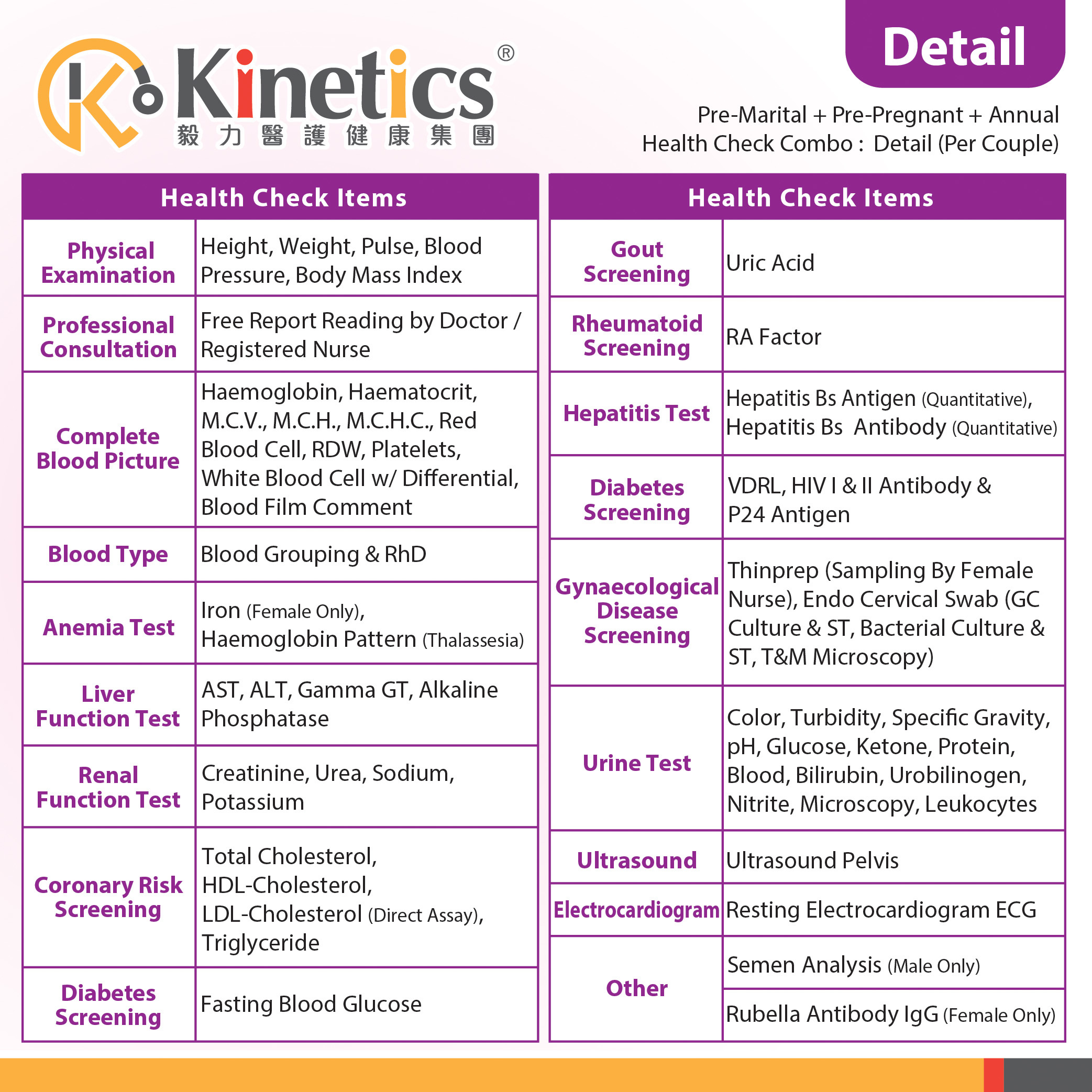 Kinetics®
毅力醫護健康集團

Detail

Pre-Marital + Pre-Pregnant + Annual Health Check Combo : Detail (Per Couple)

| Health Check Items | |
|---|---|
| Physical Examination | Height, Weight, Pulse, Blood Pressure, Body Mass Index |
| Professional Consultation | Free Report Reading by Doctor / Registered Nurse |
| Complete Blood Picture | Haemoglobin, Haematocrit, M.C.V., M.C.H., M.C.H.C., Red Blood Cell, RDW, Platelets, White Blood Cell w/ Differential, Blood Film Comment |
| Blood Type | Blood Grouping & RhD |
| Anemia Test | Iron (Female Only), Haemoglobin Pattern (Thalassesia) |
| Liver Function Test | AST, ALT, Gamma GT, Alkaline Phosphatase |
| Renal Function Test | Creatinine, Urea, Sodium, Potassium |
| Coronary Risk Screening | Total Cholesterol, HDL-Cholesterol, LDL-Cholesterol (Direct Assay), Triglyceride |
| Diabetes Screening | Fasting Blood Glucose |

| Health Check Items | |
|---|---|
| Gout Screening | Uric Acid |
| Rheumatoid Screening | RA Factor |
| Hepatitis Test | Hepatitis Bs Antigen (Quantitative), Hepatitis Bs Antibody (Quantitative) |
| Diabetes Screening | VDRL, HIV I & II Antibody & P24 Antigen |
| Gynaecological Disease Screening | Thinprep (Sampling By Female Nurse), Endo Cervical Swab (GC Culture & ST, Bacterial Culture & ST, T&M Microscopy) |
| Urine Test | Color, Turbidity, Specific Gravity, pH, Glucose, Ketone, Protein, Blood, Bilirubin, Urobilinogen, Nitrite, Microscopy, Leukocytes |
| Ultrasound | Ultrasound Pelvis |
| Electrocardiogram | Resting Electrocardiogram ECG |
| Other | Semen Analysis (Male Only) |
| | Rubella Antibody IgG (Female Only) |